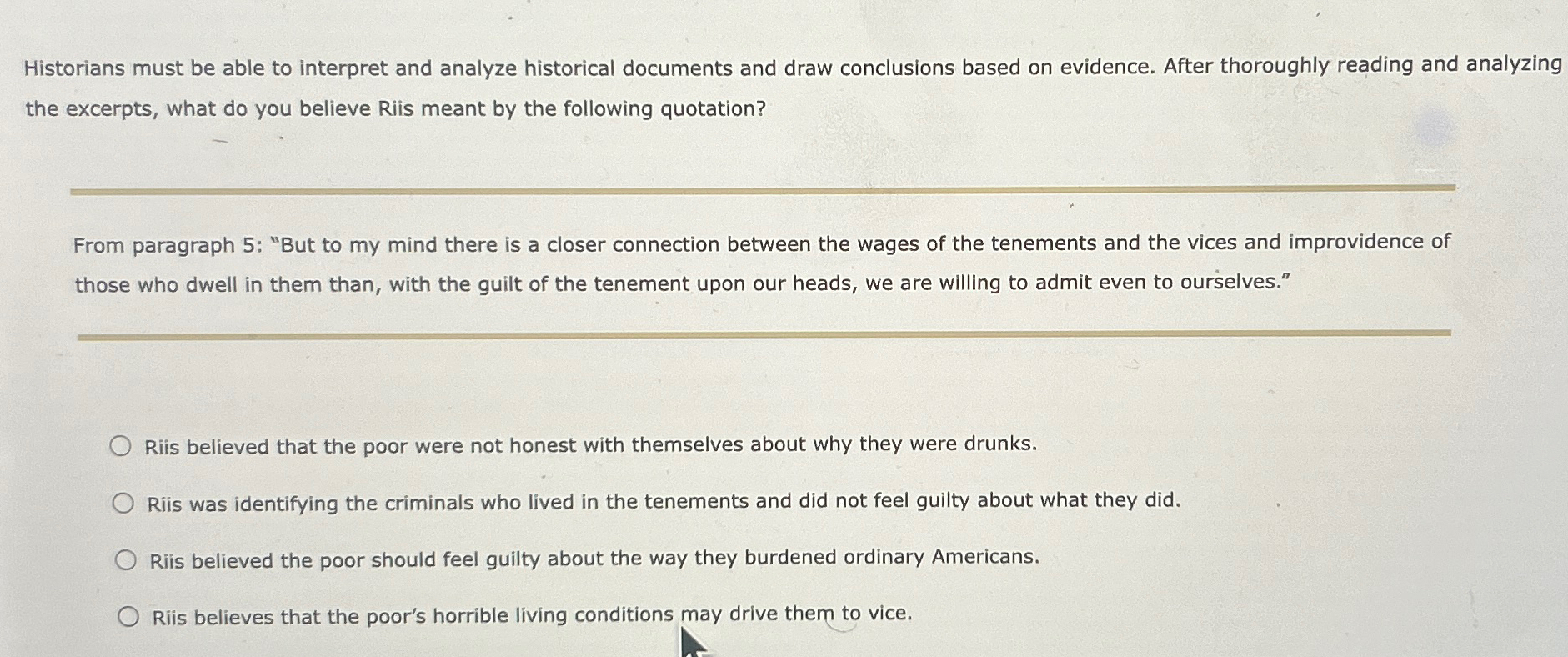 Historians must be able to interpret and analyze historical documents and draw conclusions based on evidence. After thoroughly reading and analyzing the excerpts, what do you believe Riis meant by the following quotation?

From paragraph 5: "But to my mind there is a closer connection between the wages of the tenements and the vices and improvidence of those who dwell in them than, with the guilt of the tenement upon our heads, we are willing to admit even to ourselves."

Riis believed that the poor were not honest with themselves about why they were drunks.

Riis was identifying the criminals who lived in the tenements and did not feel guilty about what they did.

Riis believed the poor should feel guilty about the way they burdened ordinary Americans.

Riis believes that the poor's horrible living conditions may drive them to vice.